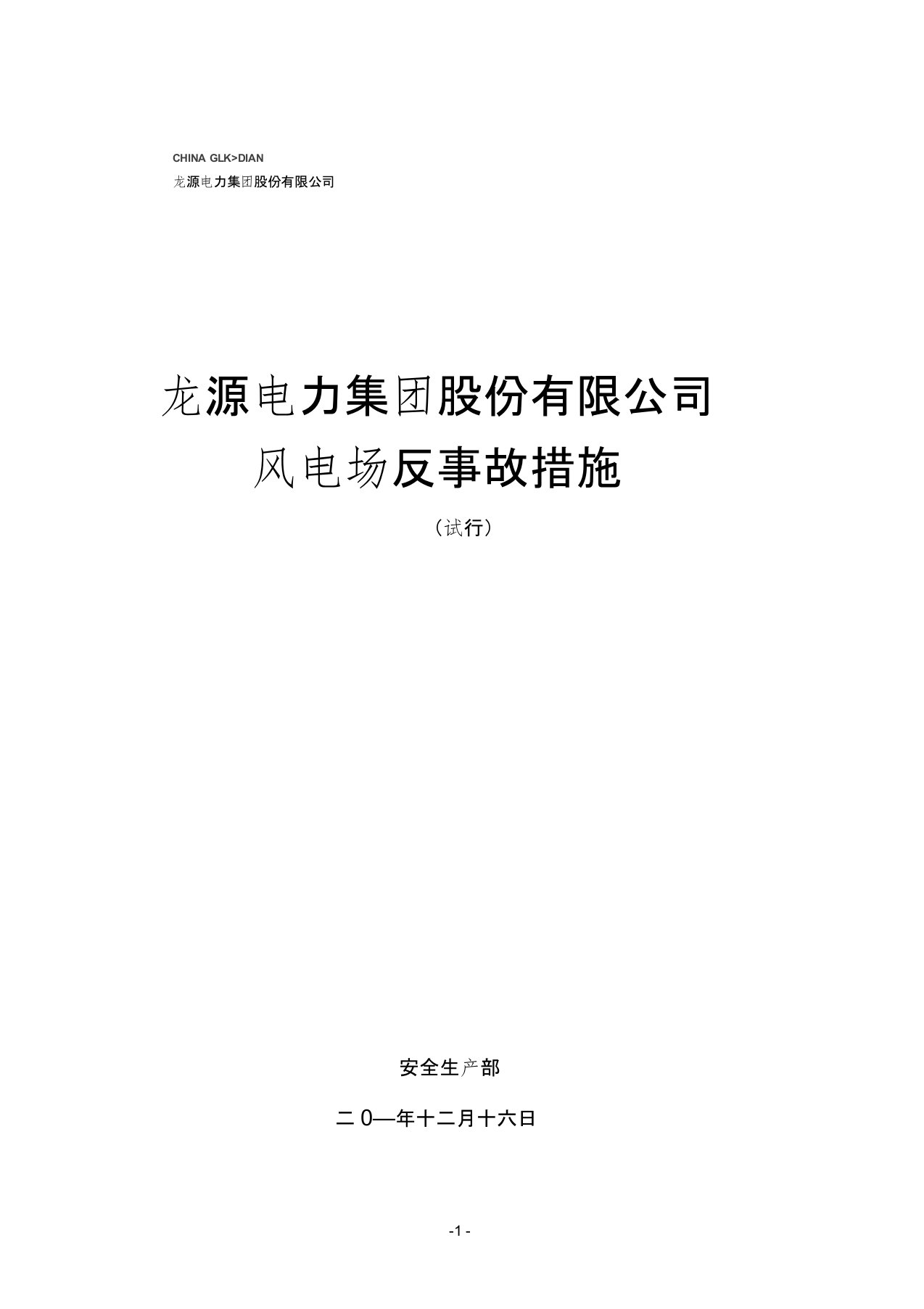 CHINA GLK>DIAN
龙源电力集团股份有限公司

龙源电力集团股份有限公司
风电场反事故措施
（试行）

安全生产部

二0—年十二月十六日

-1 -